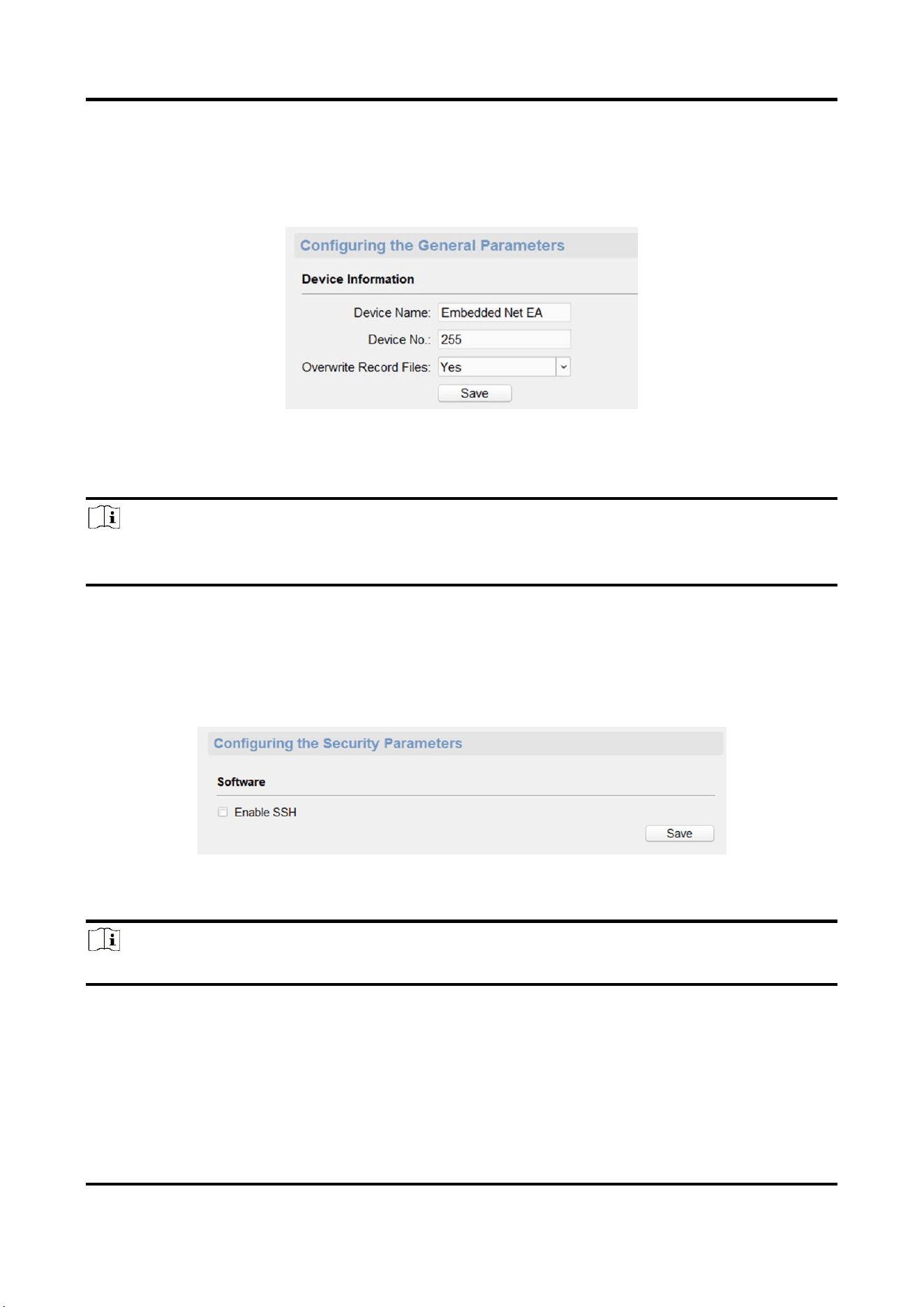 Configuring the General Parameters

Device Information

Device Name: Embedded Net EA

Device No.: 255

Overwrite Record Files: Yes

Save

Configuring the Security Parameters

Software

Enable SSH

Save